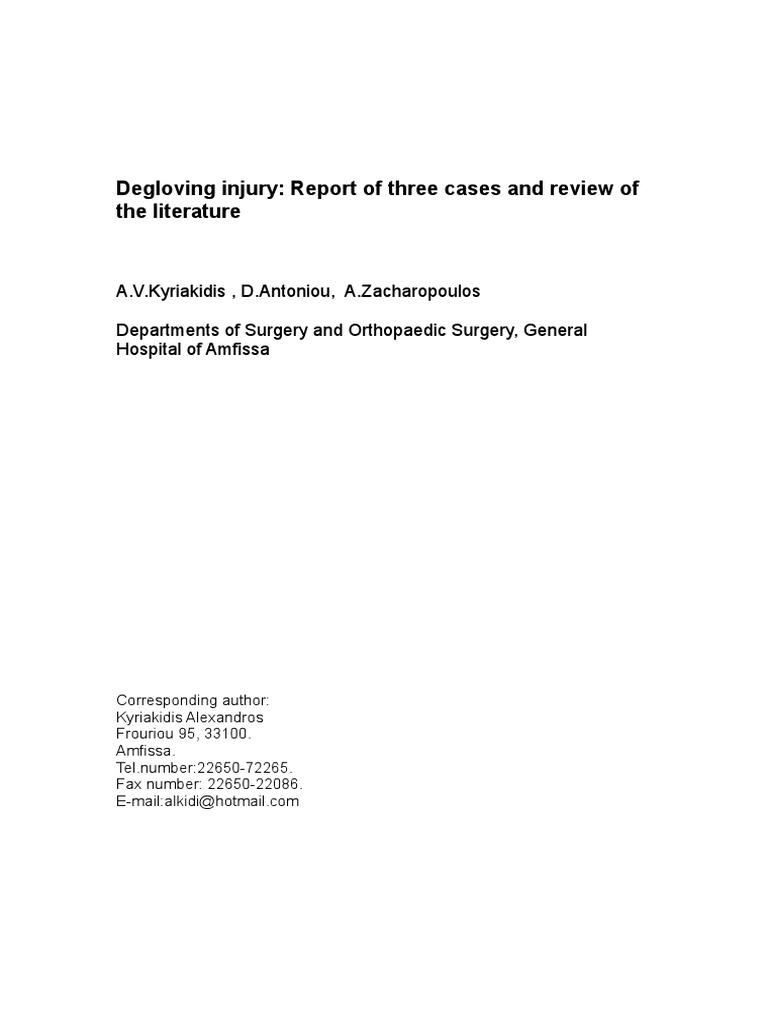 Degloving injury: Report of three cases and review of the literature

A.V.Kyriakidis , D.Antoniou, A.Zacharopoulos

Departments of Surgery and Orthopaedic Surgery, General Hospital of Amfissa

Corresponding author:
Kyriakidis Alexandros
Frouriou 95, 33100.
Amfissa.
Tel.number:22650-72265.
Fax number: 22650-22086.
E-mail:alkidi@hotmail.com